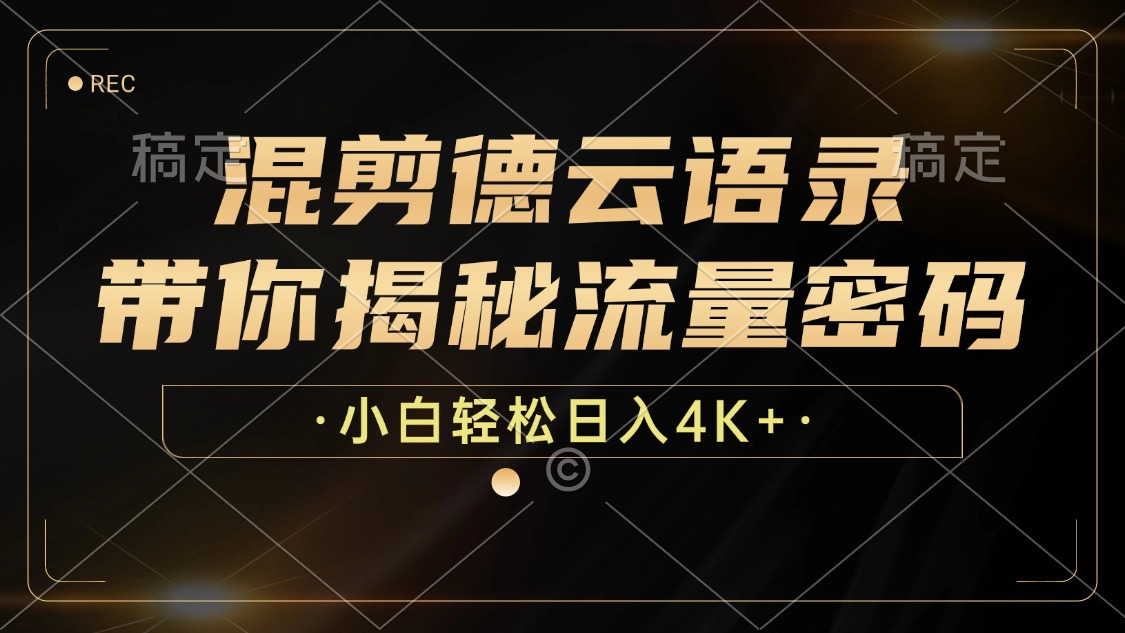 REC

稿定 稿定

混剪德云语录
带你揭秘流量密码

·小白轻松日入4K+·

©